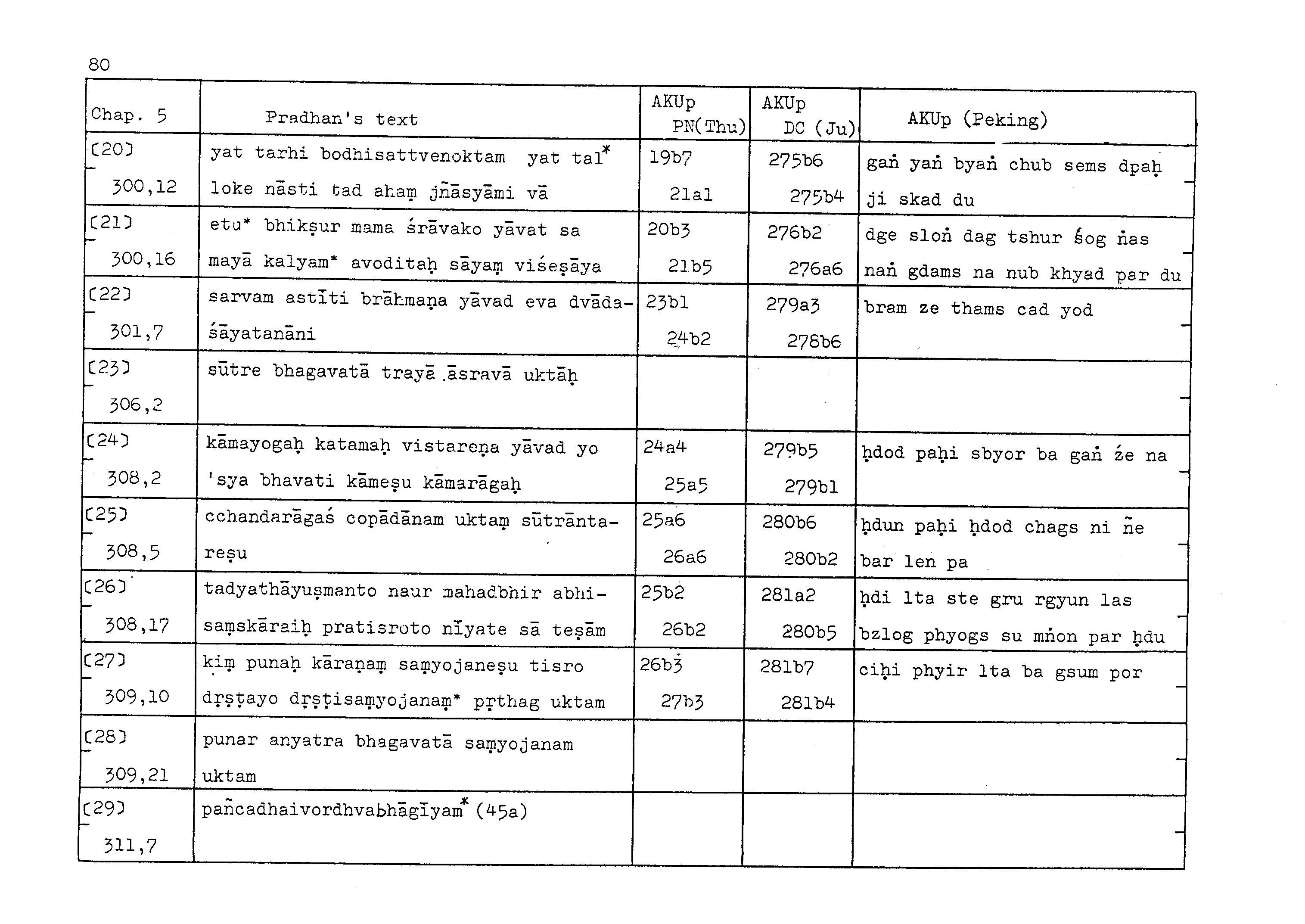 80

| Chap. 5 | Pradhan's text | AKUp PN(Thu) | AKUp DC (Ju) | AKUp (Peking) |
|---|---|---|---|---|
| [20] 300,12 | yat tarhi bodhisattvenoktam yat tal* loke nāsti tad ahaṃ jñāsyāmi vā | 19b7 21a1 | 275b6 275b4 | gaṅ yaṅ byaṅ chub sems dpaḥ ji skad du |
| [21] 300,16 | etu* bhikṣur mama śrāvako yāvat sa mayā kalyam* avoditaḥ sāyaṃ viśeṣāya | 20b3 21b5 | 276b2 276a6 | dge sloṅ dag tshur śog ṅas naṅ gdams na nub khyad par du |
| [22] 301,7 | sarvam astīti brāhmaṇa yāvad eva dvādaśāyatanāni | 23b1 24b2 | 279a3 278b6 | bram ze thams cad yod |
| [23] 306,2 | sūtre bhagavatā trayā āsravā uktāḥ | | | |
| [24] 308,2 | kāmayogaḥ katamaḥ vistareṇa yāvad yo 'sya bhavati kāmeṣu kāmarāgaḥ | 24a4 25a5 | 279b5 279b1 | ḥdod paḥi sbyor ba gaṅ źe na |
| [25] 308,5 | cchandarāgaś copādānam uktaṃ sūtrāntareṣu | 25a6 26a6 | 280b6 280b2 | ḥdun paḥi ḥdod chags ni ñe bar len pa |
| [26] 308,17 | tadyathāyuṣmanto naur mahadbhir abhisaṃskāraiḥ pratisroto nīyate sā teṣām | 25b2 26b2 | 281a2 280b5 | ḥdi lta ste gru rgyun las bzlog phyogs su mṅon par ḥdu |
| [27] 309,10 | kiṃ punaḥ kāraṇaṃ saṃyojaneṣu tisro dṛṣṭayo dṛṣṭisaṃyojanaṃ* pṛthag uktam | 26b3 27b3 | 281b7 281b4 | ciḥi phyir lta ba gsum por |
| [28] 309,21 | punar anyatra bhagavatā saṃyojanam uktam | | | |
| [29] 311,7 | pañcadhaivordhvabhāgīyam* (45a) | | | |